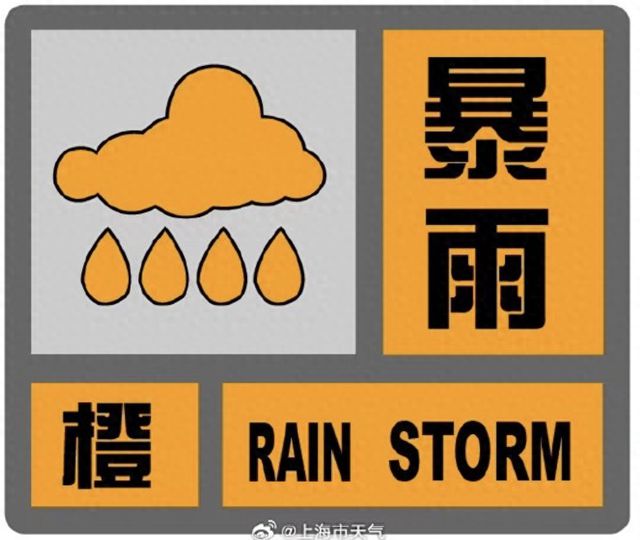 暴雨

橙

RAIN STORM

@上海市天气